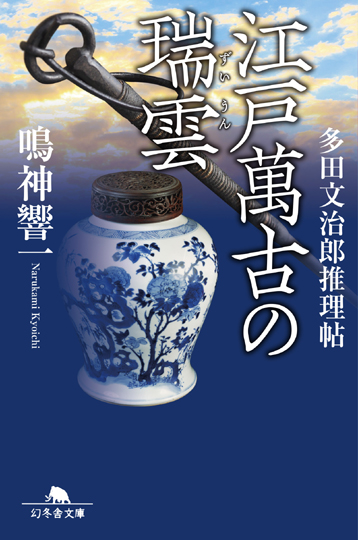 江戸萬古の瑞雲

ずいうん

多田文治郎推理帖

鳴神響一

Narukami Kyoichi

幻冬舎文庫